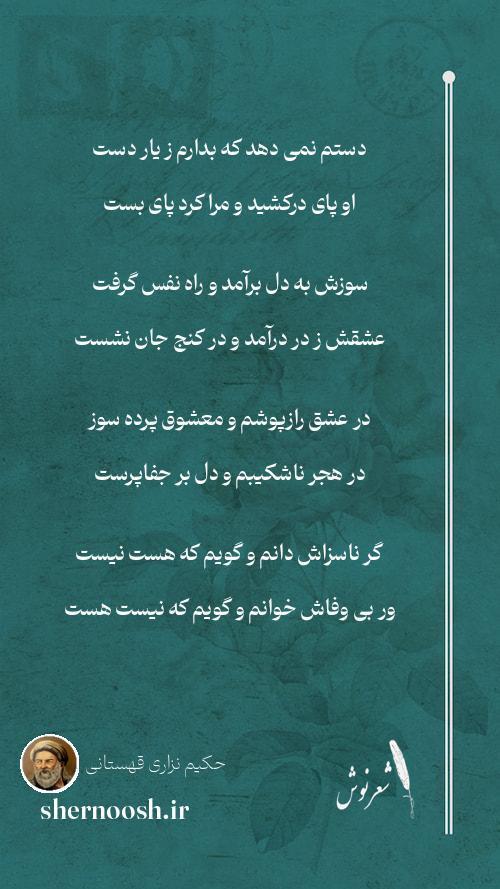 دستم نمی دهد که بدارم ز یار دست
او پای درکشید و مرا کرد پای بست

سوزش به دل برآمد و راه نفس گرفت
عشقش ز در درآمد و در کنج جان نشست

در عشق رازپوشم و معشوق پرده سوز
در هجر ناشکیبم و دل بر جفاپرست

گر ناسزاش دانم و گویم که هست نیست
ور بی وفاش خوانم و گویم که نیست هست

حکیم نزاری قهستانی
shernoosh.ir
شعرنوش